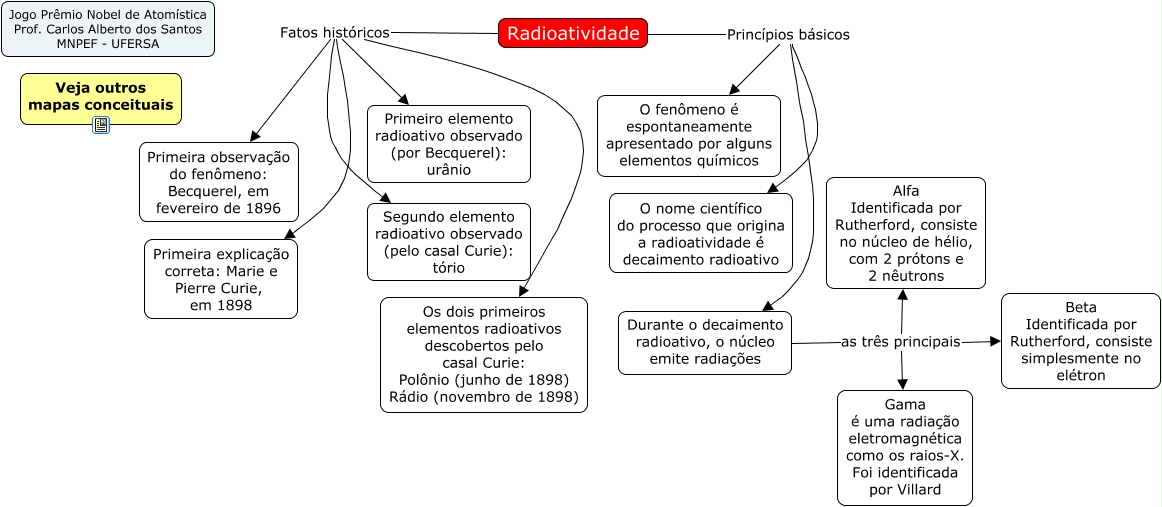 Jogo Prêmio Nobel de Atomística
Prof. Carlos Alberto dos Santos
MNPEF - UFERSA

Veja outros mapas conceituais

Radioatividade

Fatos históricos

Primeira observação do fenômeno: Becquerel, em fevereiro de 1896

Primeira explicação correta: Marie e Pierre Curie, em 1898

Primeiro elemento radioativo observado (por Becquerel): urânio

Segundo elemento radioativo observado (pelo casal Curie): tório

Os dois primeiros elementos radioativos descobertos pelo casal Curie:
Polônio (junho de 1898)
Rádio (novembro de 1898)

Princípios básicos

O fenômeno é espontaneamente apresentado por alguns elementos químicos

O nome científico do processo que origina a radioatividade é decaimento radioativo

Durante o decaimento radioativo, o núcleo emite radiações

as três principais

Alfa
Identificada por Rutherford, consiste no núcleo de hélio, com 2 prótons e 2 nêutrons

Beta
Identificada por Rutherford, consiste simplesmente no elétron

Gama
é uma radiação eletromagnética como os raios-X. Foi identificada por Villard